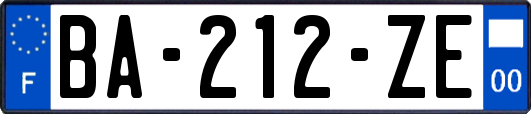 F
BA-212-ZE
00